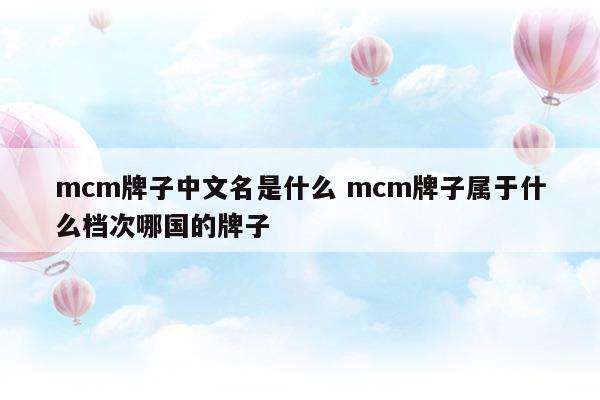 mcm牌子中文名是什么 mcm牌子属于什么档次哪国的牌子